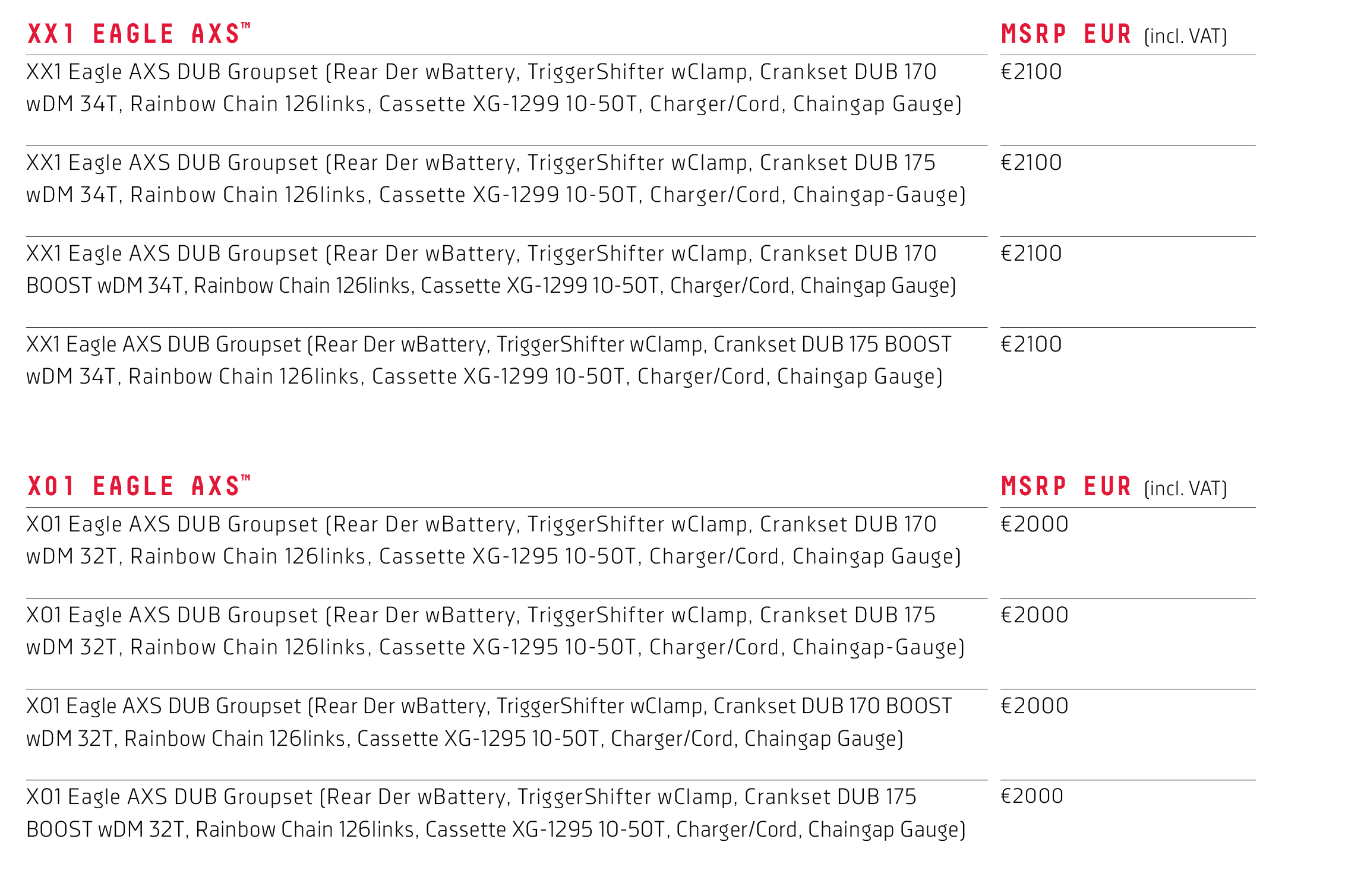 | XX1 EAGLE AXS™ | MSRP EUR (incl. VAT) |
|---|---|
| XX1 Eagle AXS DUB Groupset (Rear Der wBattery, TriggerShifter wClamp, Crankset DUB 170 wDM 34T, Rainbow Chain 126links, Cassette XG-1299 10-50T, Charger/Cord, Chaingap Gauge) | €2100 |
| XX1 Eagle AXS DUB Groupset (Rear Der wBattery, TriggerShifter wClamp, Crankset DUB 175 wDM 34T, Rainbow Chain 126links, Cassette XG-1299 10-50T, Charger/Cord, Chaingap-Gauge) | €2100 |
| XX1 Eagle AXS DUB Groupset (Rear Der wBattery, TriggerShifter wClamp, Crankset DUB 170 BOOST wDM 34T, Rainbow Chain 126links, Cassette XG-1299 10-50T, Charger/Cord, Chaingap Gauge) | €2100 |
| XX1 Eagle AXS DUB Groupset (Rear Der wBattery, TriggerShifter wClamp, Crankset DUB 175 BOOST wDM 34T, Rainbow Chain 126links, Cassette XG-1299 10-50T, Charger/Cord, Chaingap Gauge) | €2100 |

| X01 EAGLE AXS™ | MSRP EUR (incl. VAT) |
|---|---|
| X01 Eagle AXS DUB Groupset (Rear Der wBattery, TriggerShifter wClamp, Crankset DUB 170 wDM 32T, Rainbow Chain 126links, Cassette XG-1295 10-50T, Charger/Cord, Chaingap Gauge) | €2000 |
| X01 Eagle AXS DUB Groupset (Rear Der wBattery, TriggerShifter wClamp, Crankset DUB 175 wDM 32T, Rainbow Chain 126links, Cassette XG-1295 10-50T, Charger/Cord, Chaingap-Gauge) | €2000 |
| X01 Eagle AXS DUB Groupset (Rear Der wBattery, TriggerShifter wClamp, Crankset DUB 170 BOOST wDM 32T, Rainbow Chain 126links, Cassette XG-1295 10-50T, Charger/Cord, Chaingap Gauge) | €2000 |
| X01 Eagle AXS DUB Groupset (Rear Der wBattery, TriggerShifter wClamp, Crankset DUB 175 BOOST wDM 32T, Rainbow Chain 126links, Cassette XG-1295 10-50T, Charger/Cord, Chaingap Gauge) | €2000 |